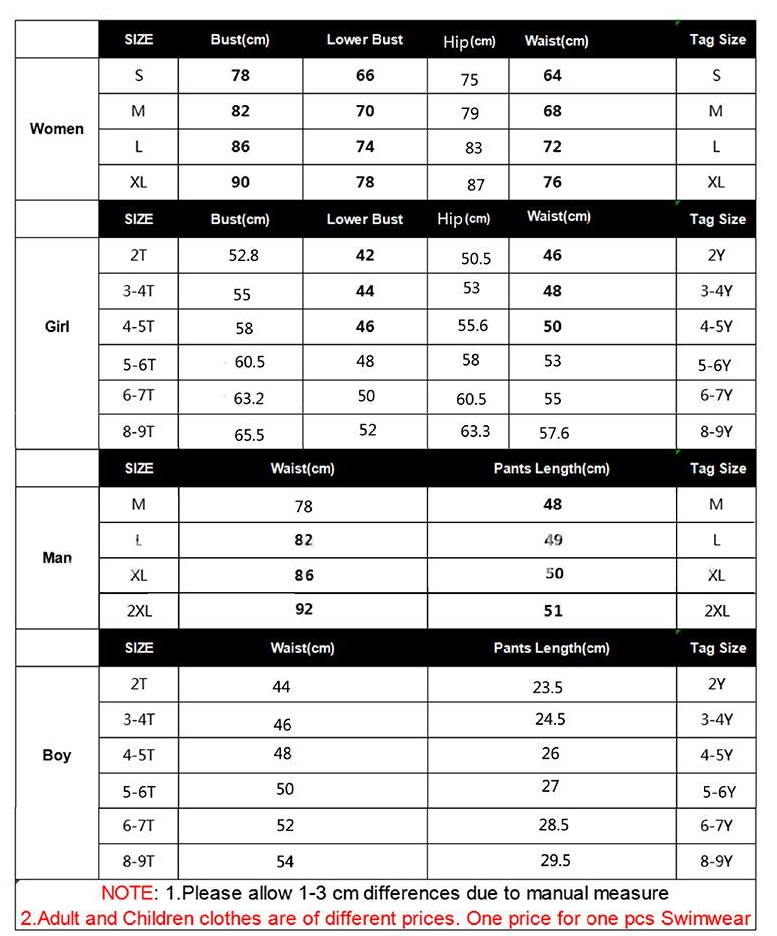 | | SIZE | Bust(cm) | Lower Bust | Hip(cm) | Waist(cm) | Tag Size |
|---|---|---|---|---|---|---|
| Women | S | 78 | 66 | 75 | 64 | S |
| | M | 82 | 70 | 79 | 68 | M |
| | L | 86 | 74 | 83 | 72 | L |
| | XL | 90 | 78 | 87 | 76 | XL |

| | SIZE | Bust(cm) | Lower Bust | Hip(cm) | Waist(cm) | Tag Size |
|---|---|---|---|---|---|---|
| Girl | 2T | 52.8 | 42 | 50.5 | 46 | 2Y |
| | 3-4T | 55 | 44 | 53 | 48 | 3-4Y |
| | 4-5T | 58 | 46 | 55.6 | 50 | 4-5Y |
| | 5-6T | 60.5 | 48 | 58 | 53 | 5-6Y |
| | 6-7T | 63.2 | 50 | 60.5 | 55 | 6-7Y |
| | 8-9T | 65.5 | 52 | 63.3 | 57.6 | 8-9Y |

| | SIZE | Waist(cm) | Pants Length(cm) | Tag Size |
|---|---|---|---|---|
| Man | M | 78 | 48 | M |
| | L | 82 | 49 | L |
| | XL | 86 | 50 | XL |
| | 2XL | 92 | 51 | 2XL |

| | SIZE | Waist(cm) | Pants Length(cm) | Tag Size |
|---|---|---|---|---|
| Boy | 2T | 44 | 23.5 | 2Y |
| | 3-4T | 46 | 24.5 | 3-4Y |
| | 4-5T | 48 | 26 | 4-5Y |
| | 5-6T | 50 | 27 | 5-6Y |
| | 6-7T | 52 | 28.5 | 6-7Y |
| | 8-9T | 54 | 29.5 | 8-9Y |

NOTE: 1.Please allow 1-3 cm differences due to manual measure
2.Adult and Children clothes are of different prices. One price for one pcs Swimwear